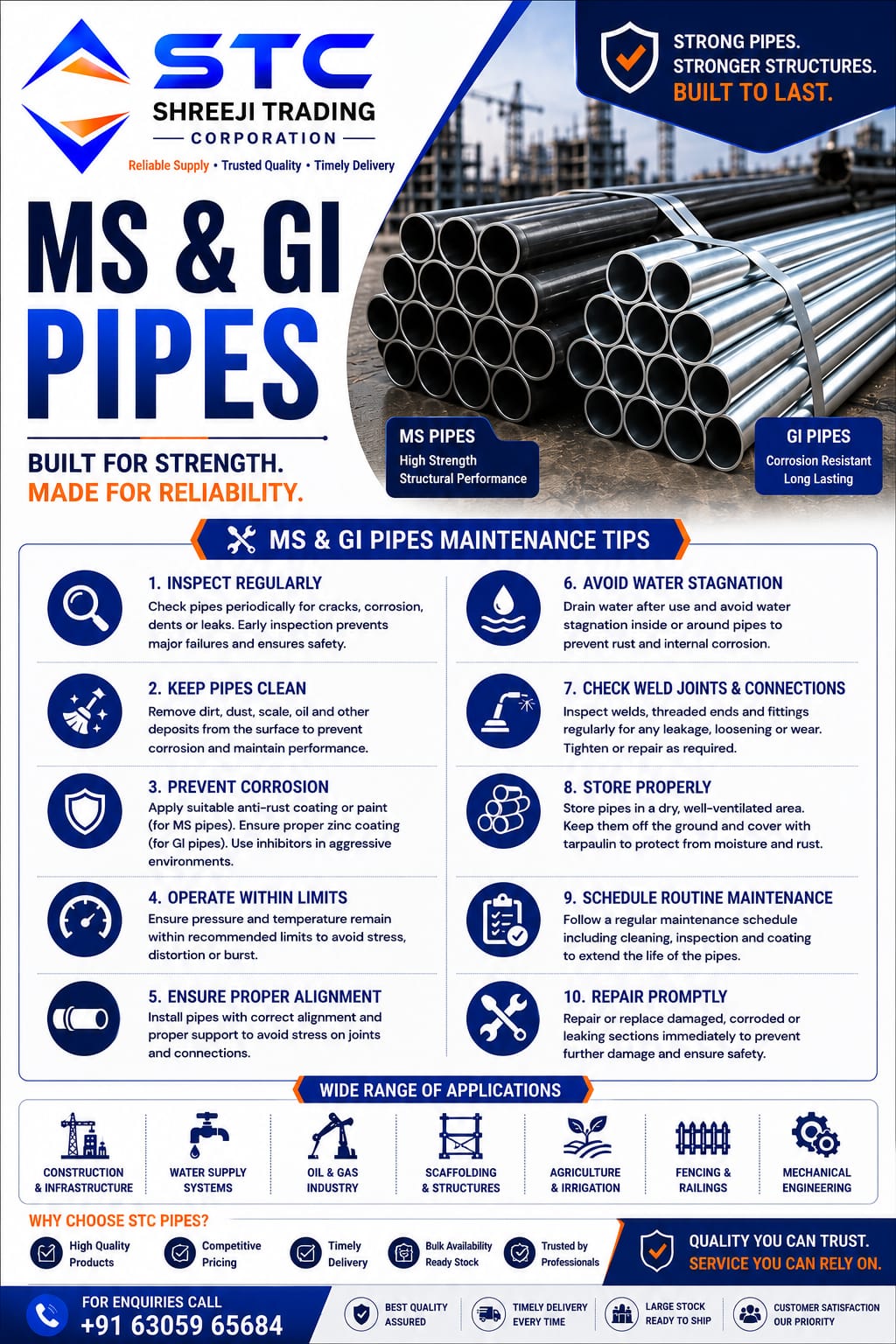 STC
SHREEJI TRADING
CORPORATION
Reliable Supply • Trusted Quality • Timely Delivery

STRONG PIPES.
STRONGER STRUCTURES.
BUILT TO LAST.

MS & GI PIPES

BUILT FOR STRENGTH.
MADE FOR RELIABILITY.

MS PIPES
High Strength
Structural Performance

GI PIPES
Corrosion Resistant
Long Lasting

MS & GI PIPES MAINTENANCE TIPS

1. INSPECT REGULARLY
Check pipes periodically for cracks, corrosion, dents or leaks. Early inspection prevents major failures and ensures safety.

2. KEEP PIPES CLEAN
Remove dirt, dust, scale, oil and other deposits from the surface to prevent corrosion and maintain performance.

3. PREVENT CORROSION
Apply suitable anti-rust coating or paint (for MS pipes). Ensure proper zinc coating (for GI pipes). Use inhibitors in aggressive environments.

4. OPERATE WITHIN LIMITS
Ensure pressure and temperature remain within recommended limits to avoid stress, distortion or burst.

5. ENSURE PROPER ALIGNMENT
Install pipes with correct alignment and proper support to avoid stress on joints and connections.

6. AVOID WATER STAGNATION
Drain water after use and avoid water stagnation inside or around pipes to prevent rust and internal corrosion.

7. CHECK WELD JOINTS & CONNECTIONS
Inspect welds, threaded ends and fittings regularly for any leakage, loosening or wear. Tighten or repair as required.

8. STORE PROPERLY
Store pipes in a dry, well-ventilated area. Keep them off the ground and cover with tarpaulin to protect from moisture and rust.

9. SCHEDULE ROUTINE MAINTENANCE
Follow a regular maintenance schedule including cleaning, inspection and coating to extend the life of the pipes.

10. REPAIR PROMPTLY
Repair or replace damaged, corroded or leaking sections immediately to prevent further damage and ensure safety.

WIDE RANGE OF APPLICATIONS
CONSTRUCTION & INFRASTRUCTURE
WATER SUPPLY SYSTEMS
OIL & GAS INDUSTRY
SCAFFOLDING & STRUCTURES
AGRICULTURE & IRRIGATION
FENCING & RAILINGS
MECHANICAL ENGINEERING

WHY CHOOSE STC PIPES?
High Quality Products
Competitive Pricing
Timely Delivery
Bulk Availability Ready Stock
Trusted by Professionals

QUALITY YOU CAN TRUST.
SERVICE YOU CAN RELY ON.

FOR ENQUIRIES CALL
+91 63059 65684
BEST QUALITY ASSURED
TIMELY DELIVERY EVERY TIME
LARGE STOCK READY TO SHIP
CUSTOMER SATISFACTION OUR PRIORITY